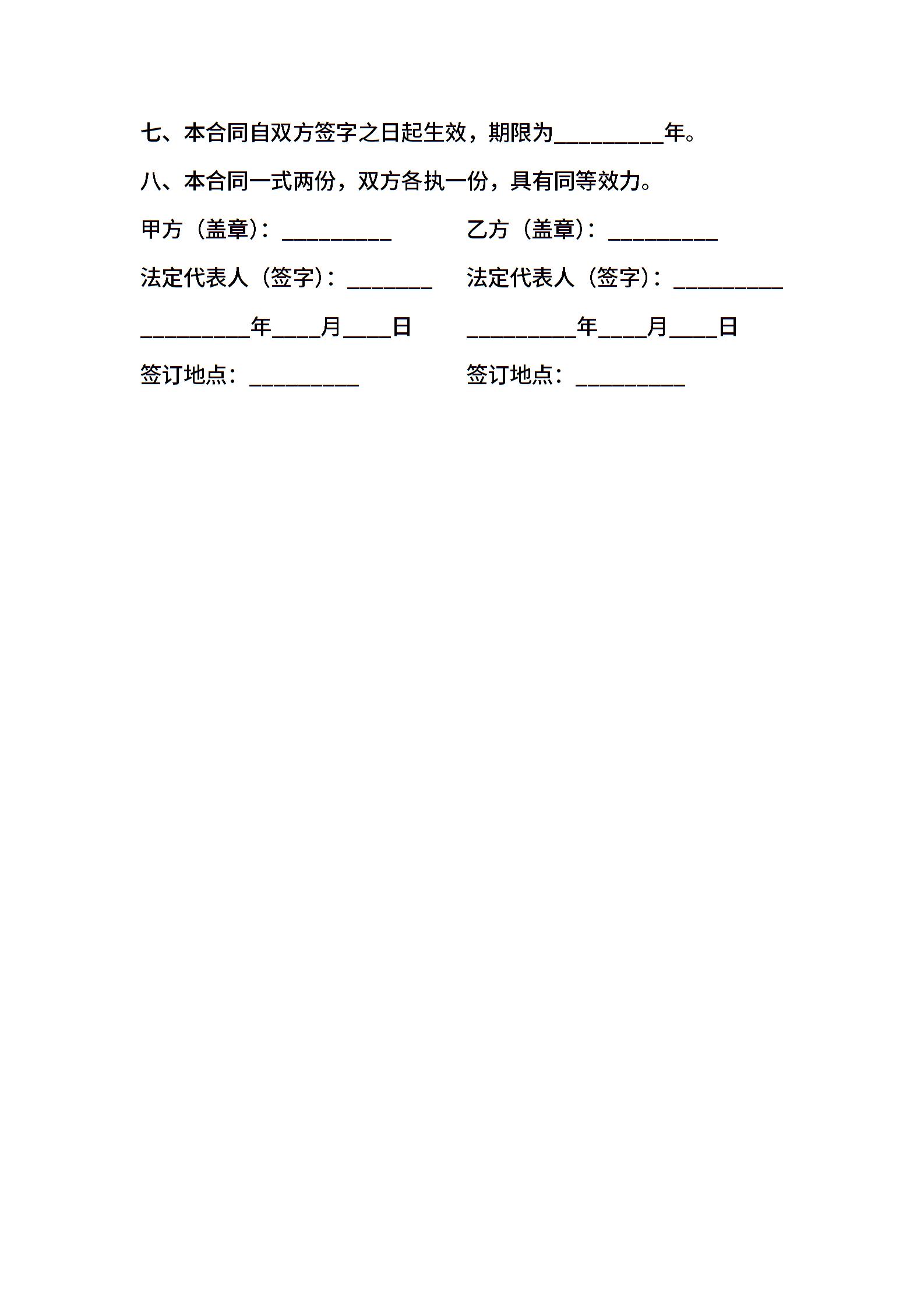 七、本合同自双方签字之日起生效，期限为__________年。

八、本合同一式两份，双方各执一份，具有同等效力。

甲方（盖章）：__________

法定代表人（签字）：________

__________年____月____日

签订地点：__________

乙方（盖章）：__________

法定代表人（签字）：__________

__________年____月____日

签订地点：__________